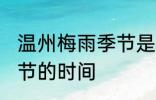 温州梅雨季节是
节的时间